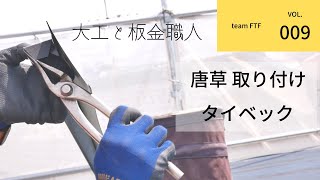 大工と板金職人

team FTF

VOL.
009

唐草 取り付け
タイベック